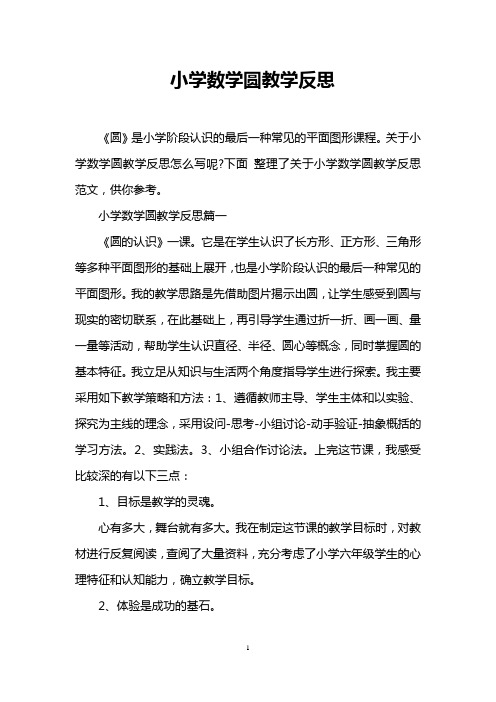 小学数学圆教学反思

《圆》是小学阶段认识的最后一种常见的平面图形课程。关于小学数学圆教学反思怎么写呢?下面 整理了关于小学数学圆教学反思范文，供你参考。

小学数学圆教学反思篇一

《圆的认识》一课。它是在学生认识了长方形、正方形、三角形等多种平面图形的基础上展开，也是小学阶段认识的最后一种常见的平面图形。我的教学思路是先借助图片揭示出圆，让学生感受到圆与现实的密切联系，在此基础上，再引导学生通过折一折、画一画、量一量等活动，帮助学生认识直径、半径、圆心等概念，同时掌握圆的基本特征。我立足从知识与生活两个角度指导学生进行探索。我主要采用如下教学策略和方法：1、遵循教师主导、学生主体和以实验、探究为主线的理念，采用设问-思考-小组讨论-动手验证-抽象概括的学习方法。2、实践法。3、小组合作讨论法。上完这节课，我感受比较深的有以下三点：

1、目标是教学的灵魂。

心有多大，舞台就有多大。我在制定这节课的教学目标时，对教材进行反复阅读，查阅了大量资料，充分考虑了小学六年级学生的心理特征和认知能力，确立教学目标。

2、体验是成功的基石。

1